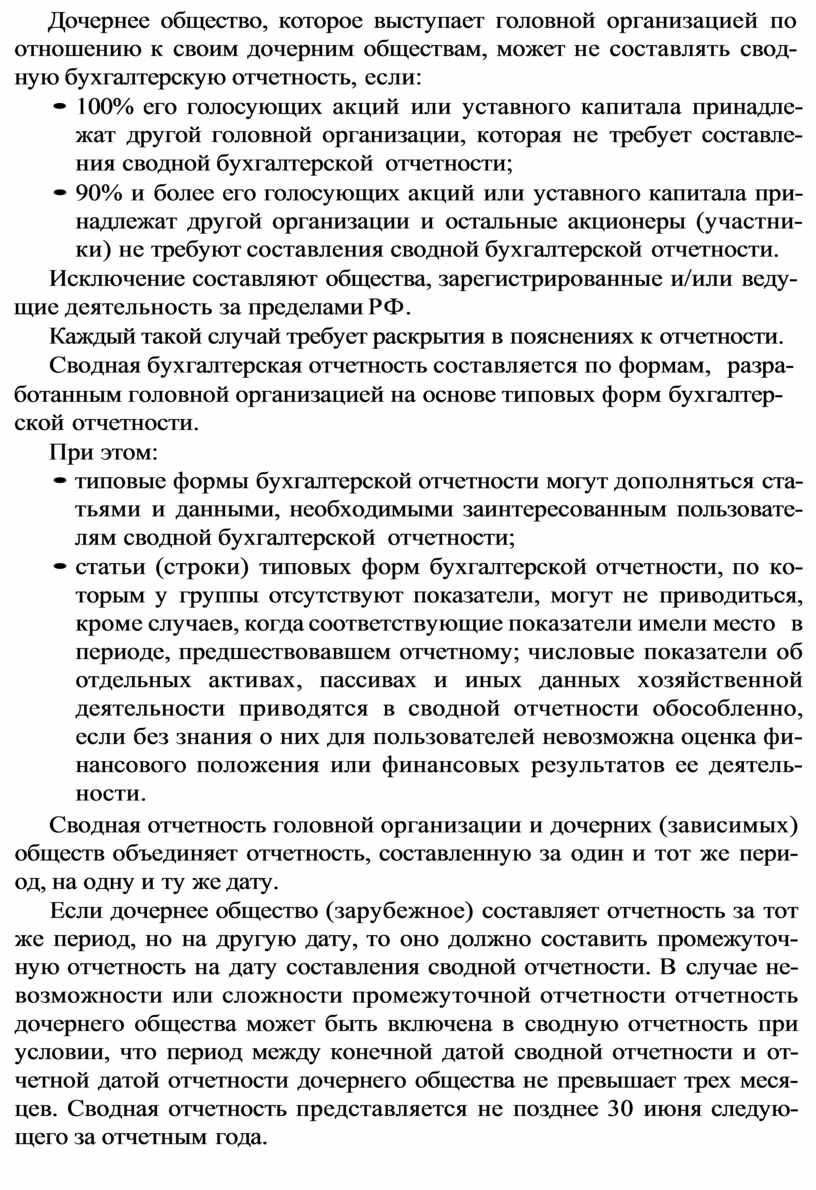 Дочернее общество, которое выступает головной организацией по отношению к своим дочерним обществам, может не составлять сводную бухгалтерскую отчетность, если:

- 100% его голосующих акций или уставного капитала принадлежат другой головной организации, которая не требует составления сводной бухгалтерской отчетности;
- 90% и более его голосующих акций или уставного капитала принадлежат другой организации и остальные акционеры (участники) не требуют составления сводной бухгалтерской отчетности.

Исключение составляют общества, зарегистрированные и/или ведущие деятельность за пределами РФ.

Каждый такой случай требует раскрытия в пояснениях к отчетности.

Сводная бухгалтерская отчетность составляется по формам, разработанным головной организацией на основе типовых форм бухгалтерской отчетности.

При этом:

- типовые формы бухгалтерской отчетности могут дополняться статьями и данными, необходимыми заинтересованным пользователям сводной бухгалтерской отчетности;
- статьи (строки) типовых форм бухгалтерской отчетности, по которым у группы отсутствуют показатели, могут не приводиться, кроме случаев, когда соответствующие показатели имели место в периоде, предшествовавшем отчетному; числовые показатели об отдельных активах, пассивах и иных данных хозяйственной деятельности приводятся в сводной отчетности обособленно, если без знания о них для пользователей невозможна оценка финансового положения или финансовых результатов ее деятельности.

Сводная отчетность головной организации и дочерних (зависимых) обществ объединяет отчетность, составленную за один и тот же период, на одну и ту же дату.

Если дочернее общество (зарубежное) составляет отчетность за тот же период, но на другую дату, то оно должно составить промежуточную отчетность на дату составления сводной отчетности. В случае невозможности или сложности промежуточной отчетности отчетность дочернего общества может быть включена в сводную отчетность при условии, что период между конечной датой сводной отчетности и отчетной датой отчетности дочернего общества не превышает трех месяцев. Сводная отчетность представляется не позднее 30 июня следующего за отчетным года.